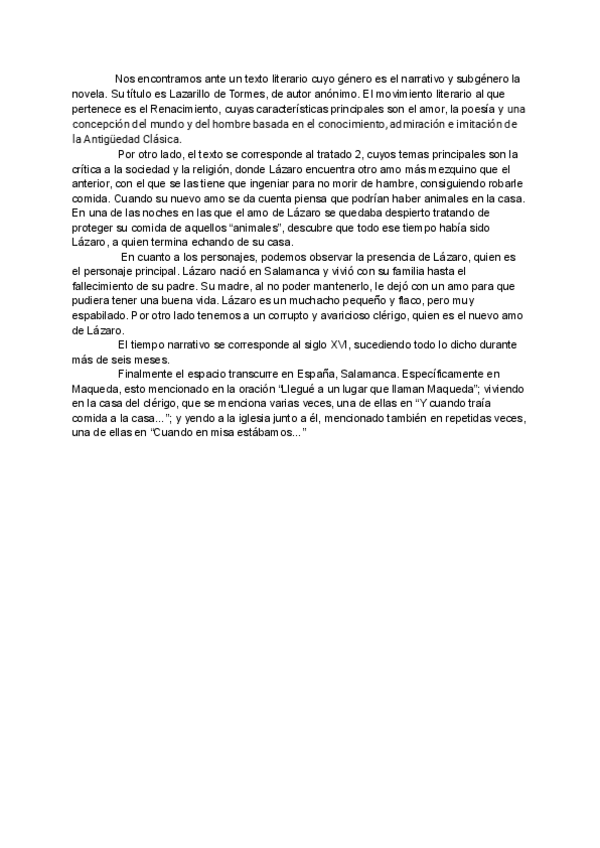 Nos encontramos ante un texto literario cuyo género es el narrativo y subgénero la novela. Su título es Lazarillo de Tormes, de autor anónimo. El movimiento literario al que pertenece es el Renacimiento, cuyas características principales son el amor, la poesía y una concepción del mundo y del hombre basada en el conocimiento, admiración e imitación de la Antigüedad Clásica.

Por otro lado, el texto se corresponde al tratado 2, cuyos temas principales son la crítica a la sociedad y la religión, donde Lázaro encuentra otro amo más mezquino que el anterior, con el que se las tiene que ingeniar para no morir de hambre, consiguiendo robarle comida. Cuando su nuevo amo se da cuenta piensa que podrían haber animales en la casa. En una de las noches en las que el amo de Lázaro se quedaba despierto tratando de proteger su comida de aquellos "animales", descubre que todo ese tiempo había sido Lázaro, a quien termina echando de su casa.

En cuanto a los personajes, podemos observar la presencia de Lázaro, quien es el personaje principal. Lázaro nació en Salamanca y vivió con su familia hasta el fallecimiento de su padre. Su madre, al no poder mantenerlo, le dejó con un amo para que pudiera tener una buena vida. Lázaro es un muchacho pequeño y flaco, pero muy espabilado. Por otro lado tenemos a un corrupto y avaricioso clérigo, quien es el nuevo amo de Lázaro.

El tiempo narrativo se corresponde al siglo XVI, sucediendo todo lo dicho durante más de seis meses.

Finalmente el espacio transcurre en España, Salamanca. Específicamente en Maqueda, esto mencionado en la oración "Llegué a un lugar que llaman Maqueda"; viviendo en la casa del clérigo, que se menciona varias veces, una de ellas en "Y cuando traía comida a la casa..."; y yendo a la iglesia junto a él, mencionado también en repetidas veces, una de ellas en "Cuando en misa estábamos..."